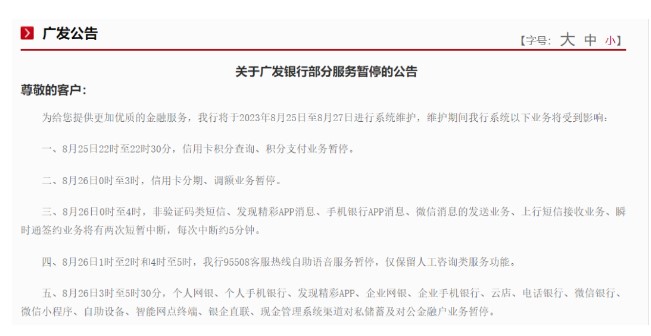 广发公告

【字号：大 中 小】

关于广发银行部分服务暂停的公告

尊敬的客户：

为给您提供更加优质的金融服务，我行将于2023年8月25日至8月27日进行系统维护，维护期间我行系统以下业务将受到影响：

一、8月25日22时至22时30分，信用卡积分查询、积分支付业务暂停。

二、8月26日0时至3时，信用卡分期、调额业务暂停。

三、8月26日0时至4时，非验证码类短信、发现精彩APP消息、手机银行APP消息、微信消息的发送业务、上行短信接收业务、瞬时通签约业务将有两次短暂中断，每次中断约5分钟。

四、8月26日1时至2时和4时至5时，我行95508客服热线自助语音服务暂停，仅保留人工咨询类服务功能。

五、8月26日3时至5时30分，个人网银、个人手机银行、发现精彩APP、企业网银、企业手机银行、云店、电话银行、微信银行、微信小程序、自助设备、智能网点终端、银企直联、现金管理系统渠道对私储蓄及对公金融户业务暂停。